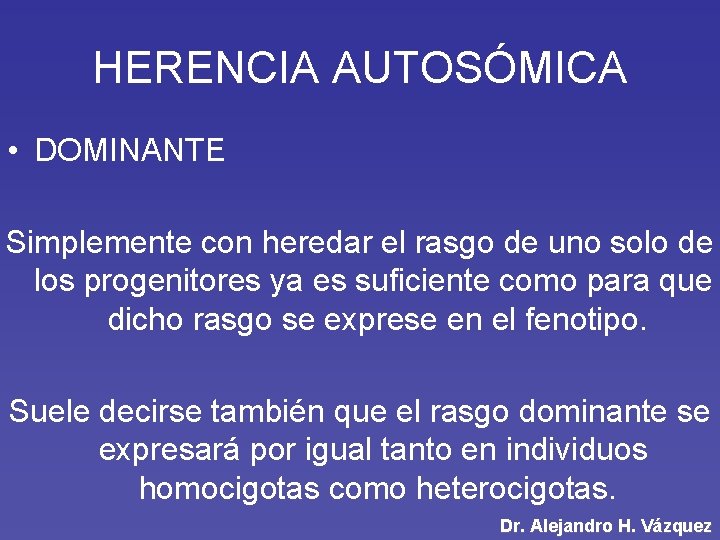 HERENCIA AUTOSÓMICA

• DOMINANTE

Simplemente con heredar el rasgo de uno solo de los progenitores ya es suficiente como para que dicho rasgo se exprese en el fenotipo.

Suele decirse también que el rasgo dominante se expresará por igual tanto en individuos homocigotas como heterocigotas.

Dr. Alejandro H. Vázquez